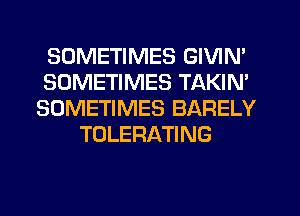 SOMETIMES GIVIN'
SOMETIMES TAKIN'
SOMETIMES BARELY
TOLERATING